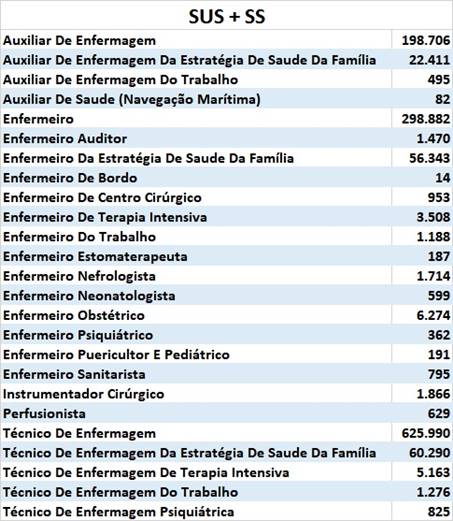 | SUS + SS | |
|---|---|
| Auxiliar De Enfermagem | 198.706 |
| Auxiliar De Enfermagem Da Estratégia De Saude Da Família | 22.411 |
| Auxiliar De Enfermagem Do Trabalho | 495 |
| Auxiliar De Saude (Navegação Marítima) | 82 |
| Enfermeiro | 298.882 |
| Enfermeiro Auditor | 1.470 |
| Enfermeiro Da Estratégia De Saude Da Família | 56.343 |
| Enfermeiro De Bordo | 14 |
| Enfermeiro De Centro Cirúrgico | 953 |
| Enfermeiro De Terapia Intensiva | 3.508 |
| Enfermeiro Do Trabalho | 1.188 |
| Enfermeiro Estomaterapeuta | 187 |
| Enfermeiro Nefrologista | 1.714 |
| Enfermeiro Neonatologista | 599 |
| Enfermeiro Obstétrico | 6.274 |
| Enfermeiro Psiquiátrico | 362 |
| Enfermeiro Puericultor E Pediátrico | 191 |
| Enfermeiro Sanitarista | 795 |
| Instrumentador Cirúrgico | 1.866 |
| Perfusionista | 629 |
| Técnico De Enfermagem | 625.990 |
| Técnico De Enfermagem Da Estratégia De Saude Da Família | 60.290 |
| Técnico De Enfermagem De Terapia Intensiva | 5.163 |
| Técnico De Enfermagem Do Trabalho | 1.276 |
| Técnico De Enfermagem Psiquiátrica | 825 |